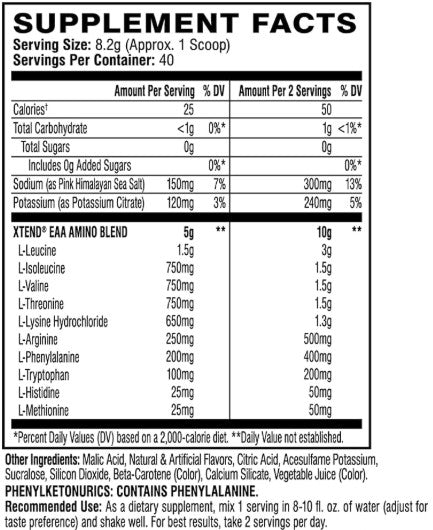 SUPPLEMENT FACTS
Serving Size: 8.2g (Approx. 1 Scoop)
Servings Per Container: 40

| | Amount Per Serving | % DV | Amount Per 2 Servings | % DV |
|---|---|---|---|---|
| Calories† | 25 | | 50 | |
| Total Carbohydrate | <1g | 0%* | 1g | <1%* |
| Total Sugars | 0g | | 0g | |
| Includes 0g Added Sugars | | 0%* | | 0%* |
| Sodium (as Pink Himalayan Sea Salt) | 150mg | 7% | 300mg | 13% |
| Potassium (as Potassium Citrate) | 120mg | 3% | 240mg | 5% |
| XTEND® EAA AMINO BLEND | 5g | ** | 10g | ** |
| L-Leucine | 1.5g | | 3g | |
| L-Isoleucine | 750mg | | 1.5g | |
| L-Valine | 750mg | | 1.5g | |
| L-Threonine | 750mg | | 1.5g | |
| L-Lysine Hydrochloride | 650mg | | 1.3g | |
| L-Arginine | 250mg | | 500mg | |
| L-Phenylalanine | 200mg | | 400mg | |
| L-Tryptophan | 100mg | | 200mg | |
| L-Histidine | 25mg | | 50mg | |
| L-Methionine | 25mg | | 50mg | |

*Percent Daily Values (DV) based on a 2,000-calorie diet. **Daily Value not established.

Other Ingredients: Malic Acid, Natural & Artificial Flavors, Citric Acid, Acesulfame Potassium, Sucralose, Silicon Dioxide, Beta-Carotene (Color), Calcium Silicate, Vegetable Juice (Color).
PHENYLKETONURICS: CONTAINS PHENYLALANINE.
Recommended Use: As a dietary supplement, mix 1 serving in 8-10 fl. oz. of water (adjust for taste preference) and shake well. For best results, take 2 servings per day.